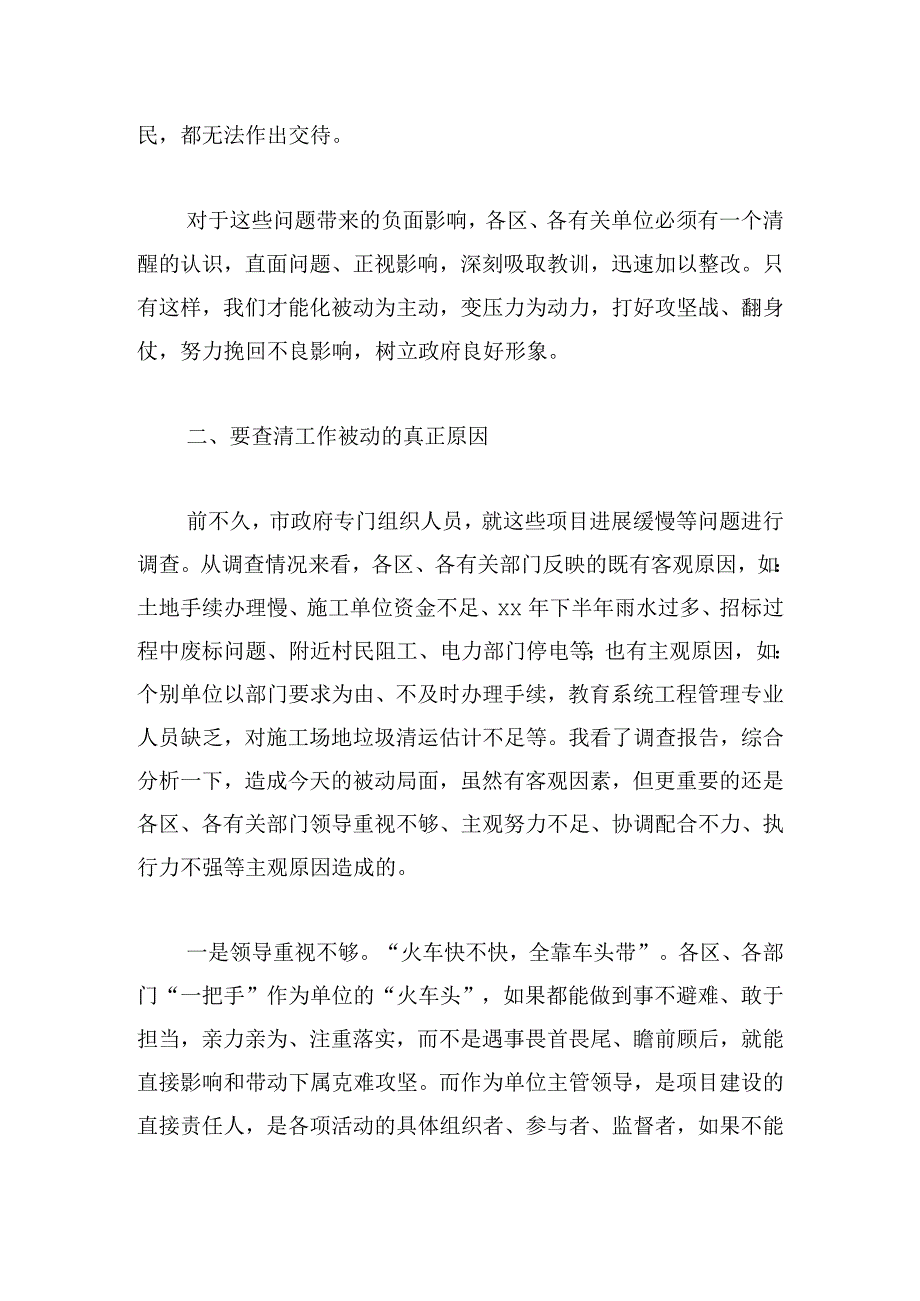 民，都无法作出交待。

对于这些问题带来的负面影响，各区、各有关单位必须有一个清醒的认识，直面问题、正视影响，深刻吸取教训，迅速加以整改。只有这样，我们才能化被动为主动，变压力为动力，打好攻坚战、翻身仗，努力挽回不良影响，树立政府良好形象。

二、要查清工作被动的真正原因

前不久，市政府专门组织人员，就这些项目进展缓慢等问题进行调查。从调查情况来看，各区、各有关部门反映的既有客观原因，如:土地手续办理慢、施工单位资金不足、xx 年下半年雨水过多、招标过程中废标问题、附近村民阻工、电力部门停电等;也有主观原因，如:个别单位以部门要求为由、不及时办理手续，教育系统工程管理专业人员缺乏，对施工场地垃圾清运估计不足等。我看了调查报告，综合分析一下，造成今天的被动局面，虽然有客观因素，但更重要的还是各区、各有关部门领导重视不够、主观努力不足、协调配合不力、执行力不强等主观原因造成的。

一是领导重视不够。“火车快不快，全靠车头带”。各区、各部门“一把手”作为单位的“火车头”，如果都能做到事不避难、敢于担当，亲力亲为、注重落实，而不是遇事畏首畏尾、瞻前顾后，就能直接影响和带动下属克难攻坚。而作为单位主管领导，是项目建设的直接责任人，是各项活动的具体组织者、参与者、监督者，如果不能